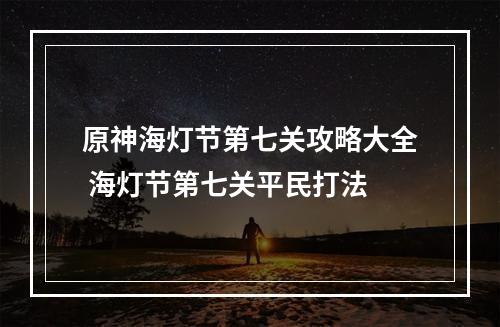 原神海灯节第七关攻略大全 海灯节第七关平民打法